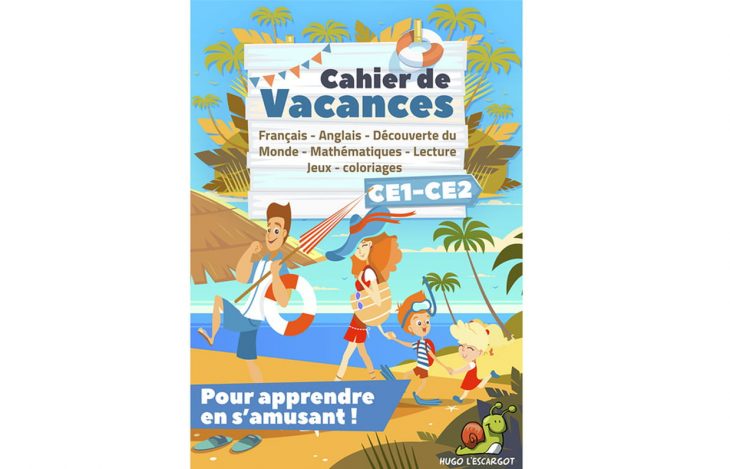 Cahier de Vacances

Français - Anglais - Découverte du Monde - Mathématiques - Lecture Jeux - coloriages

CE1-CE2

Pour apprendre en s'amusant !

HUGO L'ESCARGOT